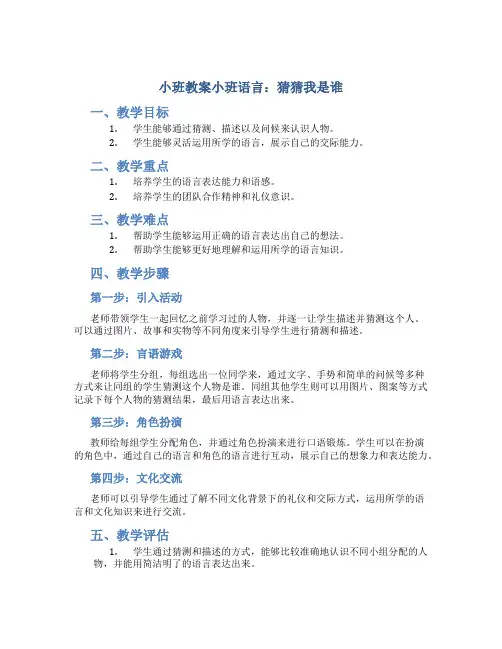 小班教案小班语言：猜猜我是谁

一、教学目标

1. 学生能够通过猜测、描述以及问候来认识人物。
2. 学生能够灵活运用所学的语言，展示自己的交际能力。

二、教学重点

1. 培养学生的语言表达能力和语感。
2. 培养学生的团队合作精神和礼仪意识。

三、教学难点

1. 帮助学生能够运用正确的语言表达出自己的想法。
2. 帮助学生能够更好地理解和运用所学的语言知识。

四、教学步骤

第一步：引入活动

老师带领学生一起回忆之前学习过的人物，并逐一让学生描述并猜测这个人。可以通过图片、故事和实物等不同角度来引导学生进行猜测和描述。

第二步：言语游戏

老师将学生分组，每组选出一位同学来，通过文字、手势和简单的问候等多种方式来让同组的学生猜测这个人物是谁。同组其他学生则可以用图片、图案等方式记录下每个人物的猜测结果，最后用语言表达出来。

第三步：角色扮演

教师给每组学生分配角色，并通过角色扮演来进行口语锻炼。学生可以在扮演的角色中，通过自己的语言和角色的语言进行互动，展示自己的想象力和表达能力。

第四步：文化交流

老师可以引导学生通过了解不同文化背景下的礼仪和交际方式，运用所学的语言和文化知识来进行交流。

五、教学评估

1. 学生通过猜测和描述的方式，能够比较准确地认识不同小组分配的人物，并能用简洁明了的语言表达出来。